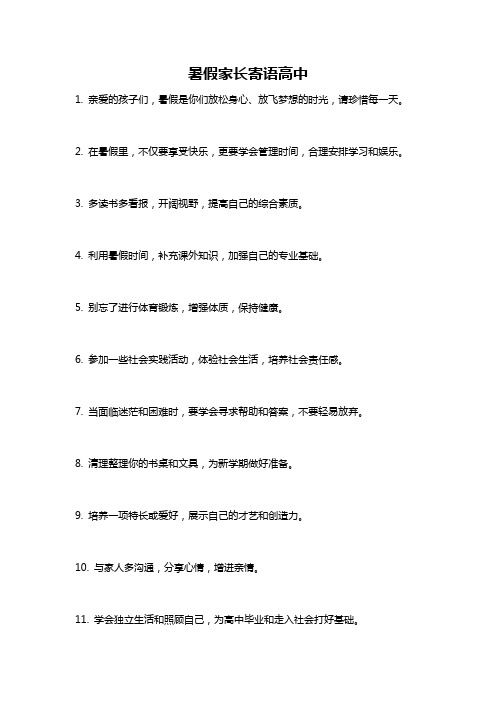 暑假家长寄语高中

1. 亲爱的孩子们，暑假是你们放松身心、放飞梦想的时光，请珍惜每一天。

2. 在暑假里，不仅要享受快乐，更要学会管理时间，合理安排学习和娱乐。

3. 多读书多看报，开阔视野，提高自己的综合素质。

4. 利用暑假时间，补充课外知识，加强自己的专业基础。

5. 别忘了进行体育锻炼，增强体质，保持健康。

6. 参加一些社会实践活动，体验社会生活，培养社会责任感。

7. 当面临迷茫和困难时，要学会寻求帮助和答案，不要轻易放弃。

8. 清理整理你的书桌和文具，为新学期做好准备。

9. 培养一项特长或爱好，展示自己的才艺和创造力。

10. 与家人多沟通，分享心情，增进亲情。

11. 学会独立生活和照顾自己，为高中毕业和走入社会打好基础。